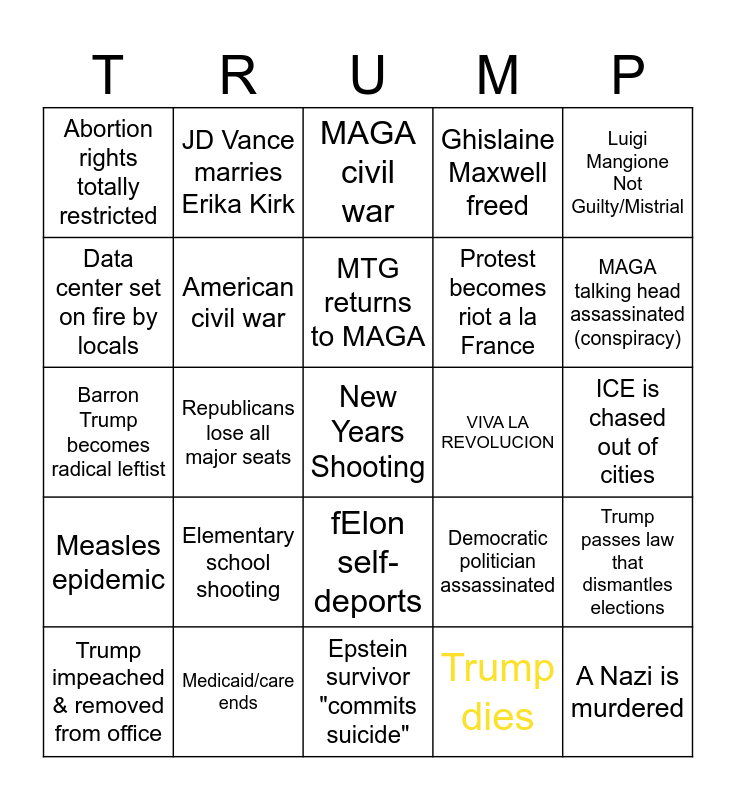 | T | R | U | M | P |
|---|---|---|---|---|
| Abortion rights totally restricted | JD Vance marries Erika Kirk | MAGA civil war | Ghislaine Maxwell freed | Luigi Mangione Not Guilty/Mistrial |
| Data center set on fire by locals | American civil war | MTG returns to MAGA | Protest becomes riot a la France | MAGA talking head assassinated (conspiracy) |
| Barron Trump becomes radical leftist | Republicans lose all major seats | New Years Shooting | VIVA LA REVOLUCION | ICE is chased out of cities |
| Measles epidemic | Elementary school shooting | fElon self-deports | Democratic politician assassinated | Trump passes law that dismantles elections |
| Trump impeached & removed from office | Medicaid/care ends | Epstein survivor "commits suicide" | Trump dies | A Nazi is murdered |